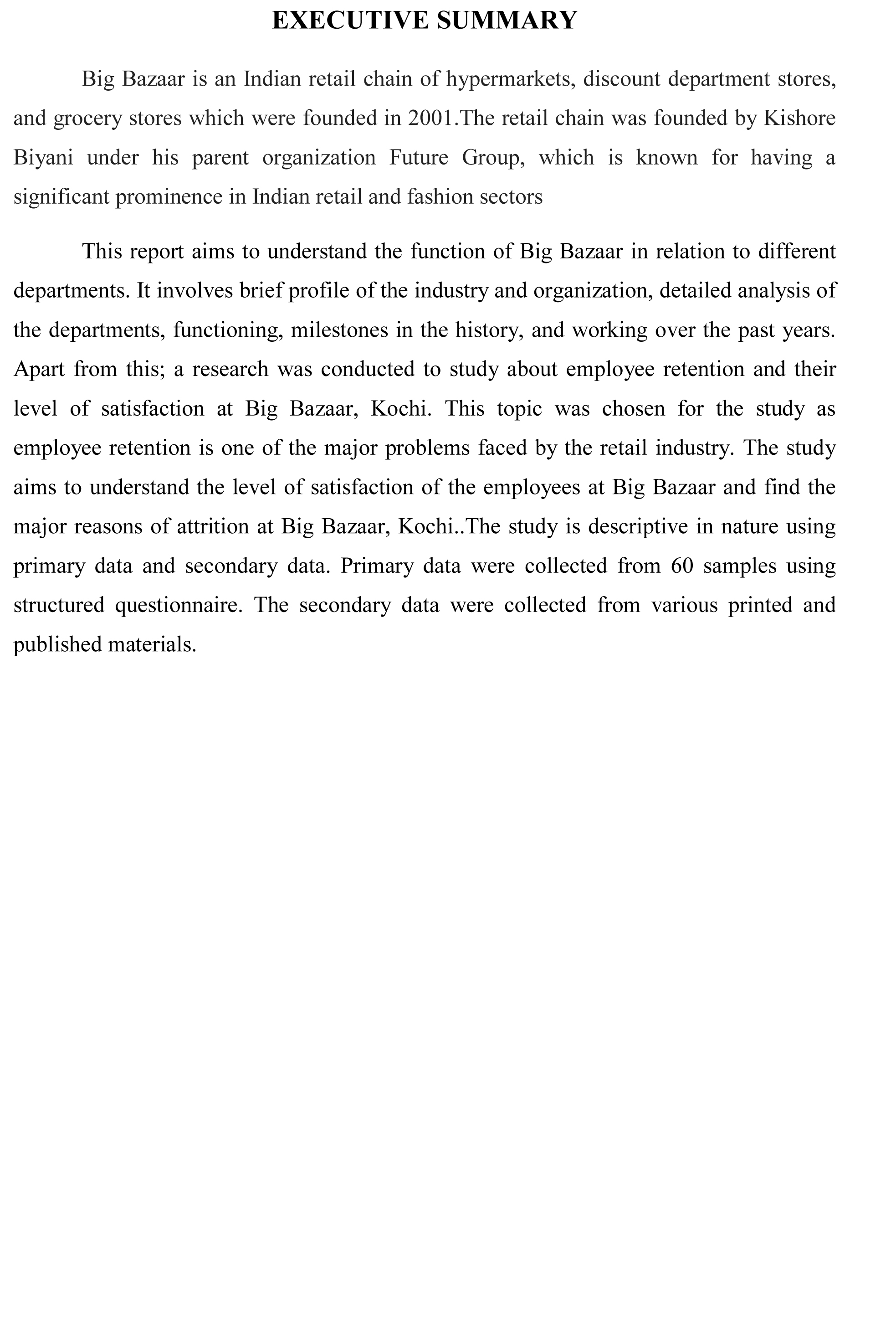 EXECUTIVE SUMMARY

Big Bazaar is an Indian retail chain of hypermarkets, discount department stores, and grocery stores which were founded in 2001.The retail chain was founded by Kishore Biyani under his parent organization Future Group, which is known for having a significant prominence in Indian retail and fashion sectors

This report aims to understand the function of Big Bazaar in relation to different departments. It involves brief profile of the industry and organization, detailed analysis of the departments, functioning, milestones in the history, and working over the past years. Apart from this; a research was conducted to study about employee retention and their level of satisfaction at Big Bazaar, Kochi. This topic was chosen for the study as employee retention is one of the major problems faced by the retail industry. The study aims to understand the level of satisfaction of the employees at Big Bazaar and find the major reasons of attrition at Big Bazaar, Kochi..The study is descriptive in nature using primary data and secondary data. Primary data were collected from 60 samples using structured questionnaire. The secondary data were collected from various printed and published materials.